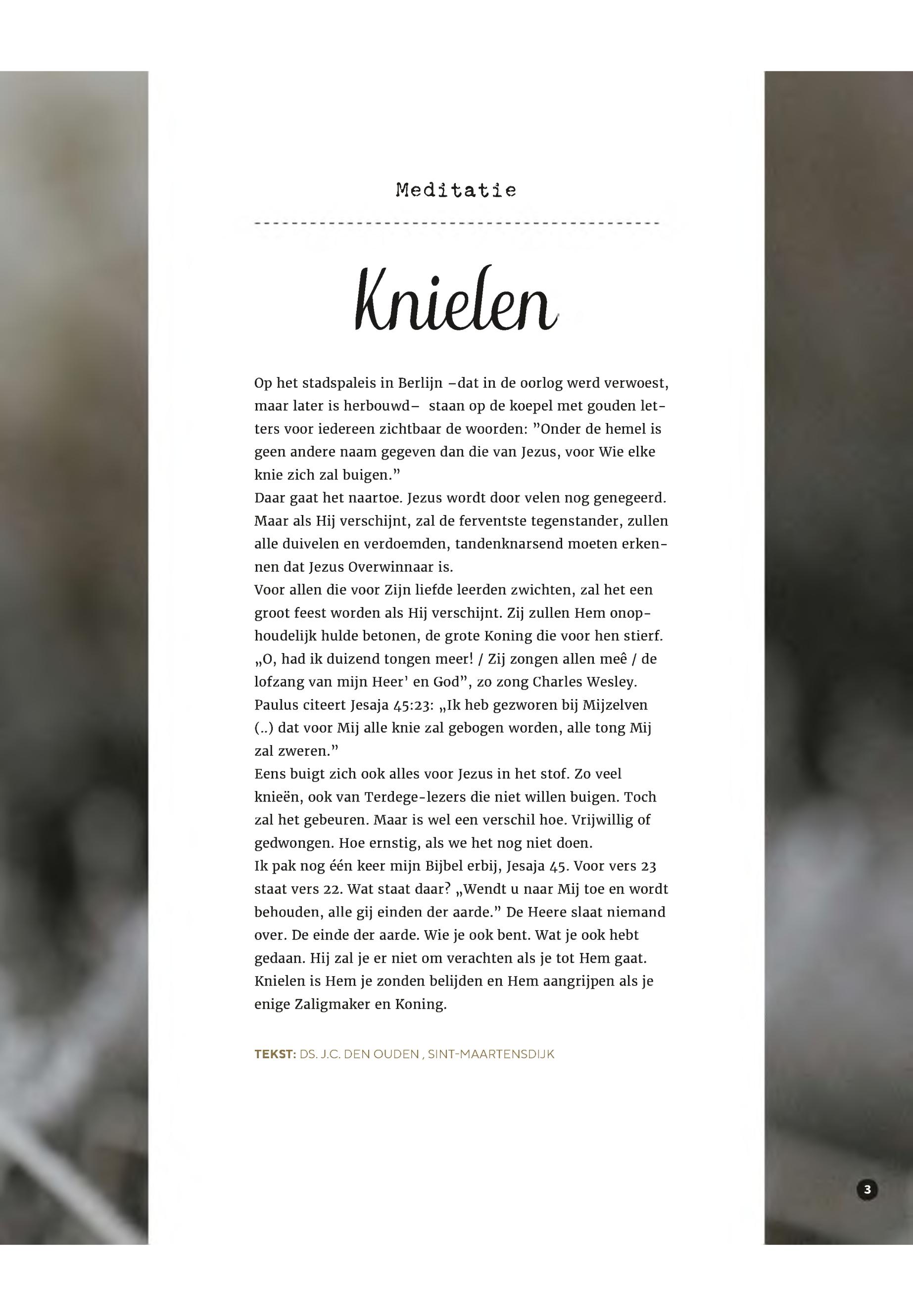 Meditatie

Knielen

Op het stadspaleis in Berlijn –dat in de oorlog werd verwoest, maar later is herbouwd– staan op de koepel met gouden letters voor iedereen zichtbaar de woorden: "Onder de hemel is geen andere naam gegeven dan die van Jezus, voor Wie elke knie zich zal buigen."

Daar gaat het naartoe. Jezus wordt door velen nog genegeerd. Maar als Hij verschijnt, zal de ferventste tegenstander, zullen alle duivelen en verdoemden, tandenknarsend moeten erkennen dat Jezus Overwinnaar is.

Voor allen die voor Zijn liefde leerden zwichten, zal het een groot feest worden als Hij verschijnt. Zij zullen Hem onophoudelijk hulde betonen, de grote Koning die voor hen stierf. „O, had ik duizend tongen meer! / Zij zongen allen meê / de lofzang van mijn Heer' en God", zo zong Charles Wesley. Paulus citeert Jesaja 45:23: „Ik heb gezworen bij Mijzelven (..) dat voor Mij alle knie zal gebogen worden, alle tong Mij zal zweren."

Eens buigt zich ook alles voor Jezus in het stof. Zo veel knieën, ook van Terdege-lezers die niet willen buigen. Toch zal het gebeuren. Maar is wel een verschil hoe. Vrijwillig of gedwongen. Hoe ernstig, als we het nog niet doen.

Ik pak nog één keer mijn Bijbel erbij, Jesaja 45. Voor vers 23 staat vers 22. Wat staat daar? „Wendt u naar Mij toe en wordt behouden, alle gij einden der aarde." De Heere slaat niemand over. De einde der aarde. Wie je ook bent. Wat je ook hebt gedaan. Hij zal je er niet om verachten als je tot Hem gaat. Knielen is Hem je zonden belijden en Hem aangrijpen als je enige Zaligmaker en Koning.

TEKST: DS. J.C. DEN OUDEN , SINT-MAARTENSDIJK

3